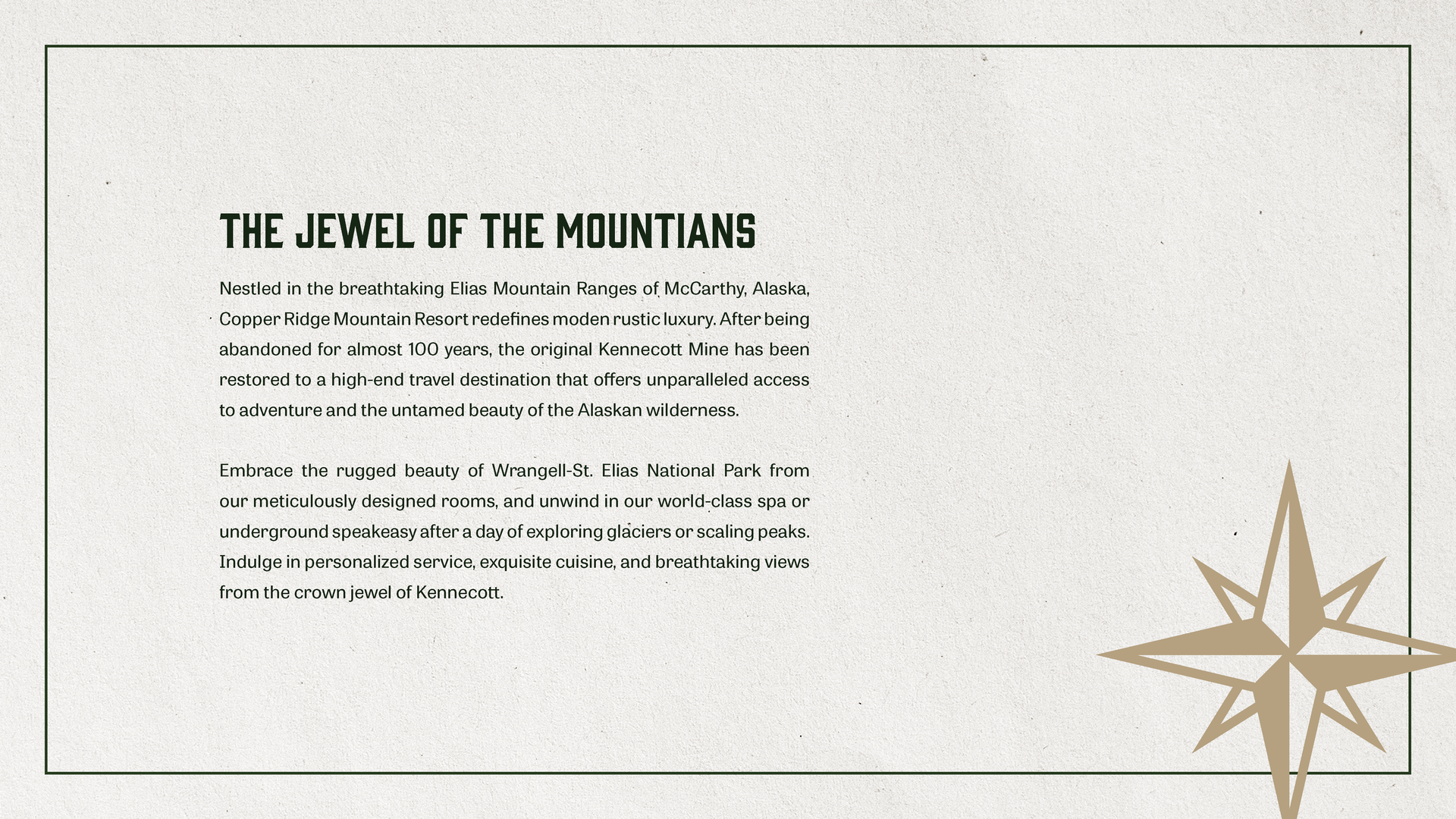 THE JEWEL OF THE MOUNTIANS

Nestled in the breathtaking Elias Mountain Ranges of McCarthy, Alaska, Copper Ridge Mountain Resort redefines moden rustic luxury. After being abandoned for almost 100 years, the original Kennecott Mine has been restored to a high-end travel destination that offers unparalleled access to adventure and the untamed beauty of the Alaskan wilderness.

Embrace the rugged beauty of Wrangell-St. Elias National Park from our meticulously designed rooms, and unwind in our world-class spa or underground speakeasy after a day of exploring glaciers or scaling peaks. Indulge in personalized service, exquisite cuisine, and breathtaking views from the crown jewel of Kennecott.